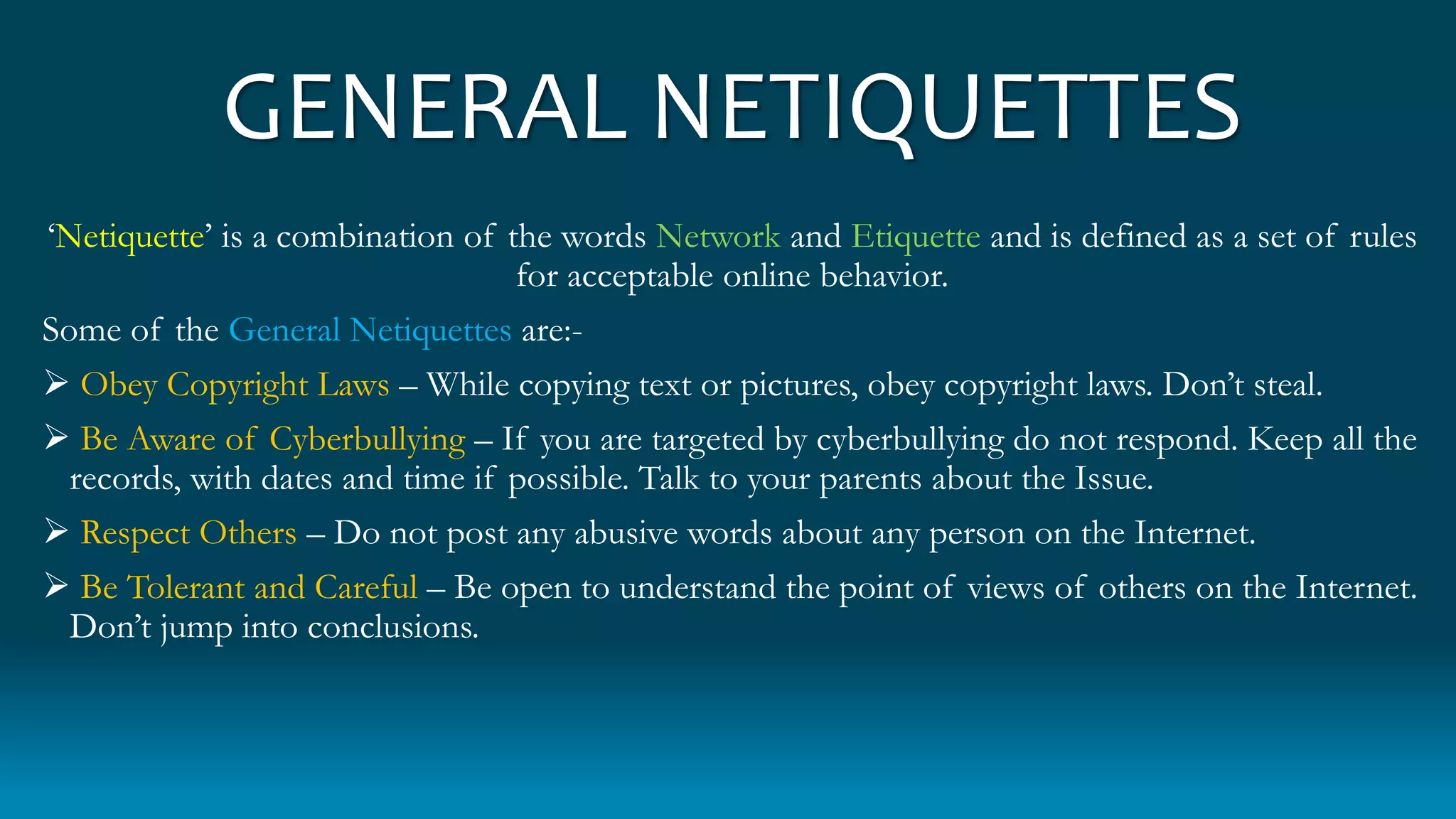 GENERAL NETIQUETTES

‘Netiquette’ is a combination of the words Network and Etiquette and is defined as a set of rules for acceptable online behavior.

Some of the General Netiquettes are:-

➢ Obey Copyright Laws – While copying text or pictures, obey copyright laws. Don’t steal.

➢ Be Aware of Cyberbullying – If you are targeted by cyberbullying do not respond. Keep all the records, with dates and time if possible. Talk to your parents about the Issue.

➢ Respect Others – Do not post any abusive words about any person on the Internet.

➢ Be Tolerant and Careful – Be open to understand the point of views of others on the Internet. Don’t jump into conclusions.